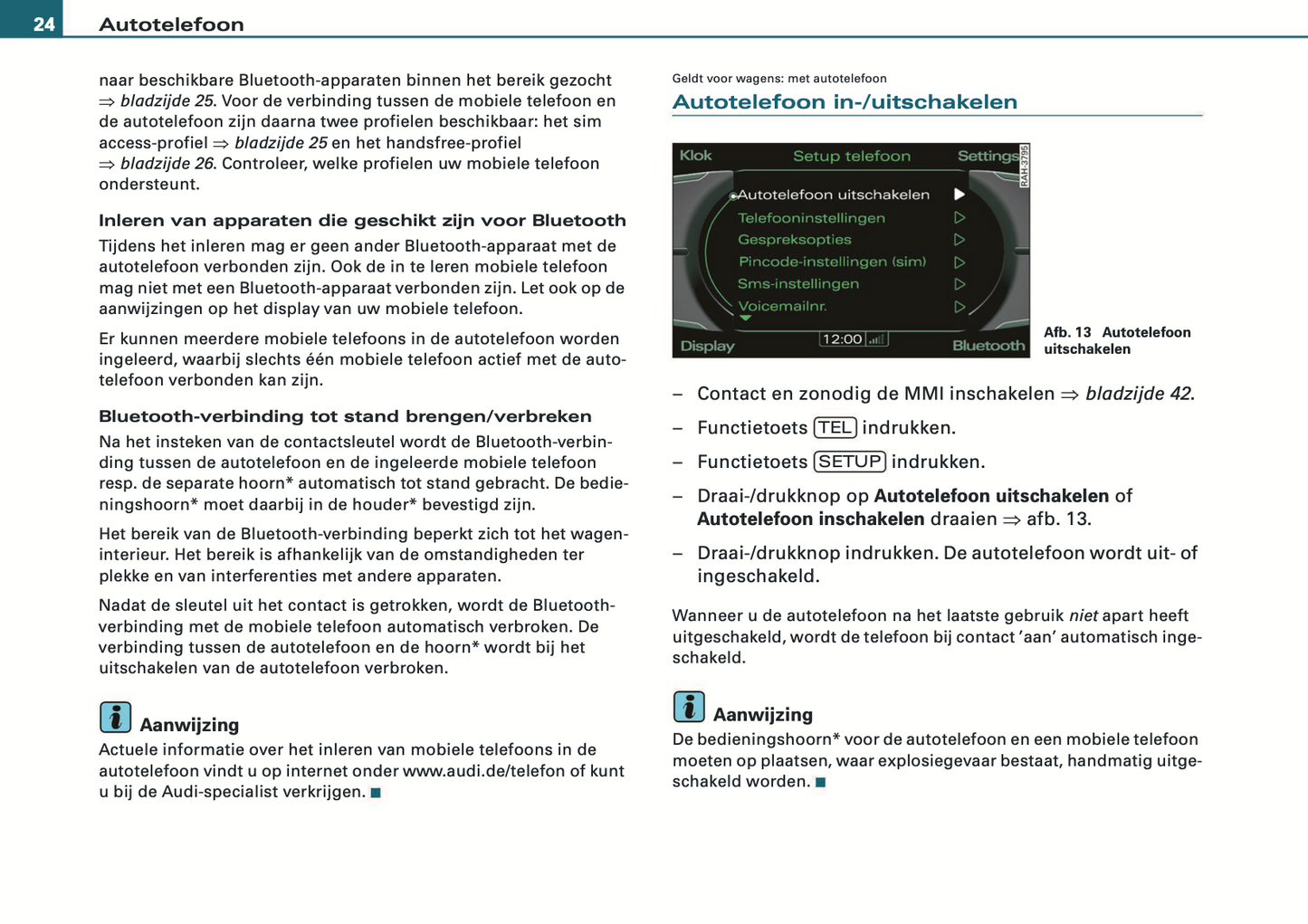 24 Autotelefoon

naar beschikbare Bluetooth-apparaten binnen het bereik gezocht ⇒ bladzijde 25. Voor de verbinding tussen de mobiele telefoon en de autotelefoon zijn daarna twee profielen beschikbaar: het sim access-profiel ⇒ bladzijde 25 en het handsfree-profiel ⇒ bladzijde 26. Controleer, welke profielen uw mobiele telefoon ondersteunt.

Inleren van apparaten die geschikt zijn voor Bluetooth

Tijdens het inleren mag er geen ander Bluetooth-apparaat met de autotelefoon verbonden zijn. Ook de in te leren mobiele telefoon mag niet met een Bluetooth-apparaat verbonden zijn. Let ook op de aanwijzingen op het display van uw mobiele telefoon.

Er kunnen meerdere mobiele telefoons in de autotelefoon worden ingeleerd, waarbij slechts één mobiele telefoon actief met de autotelefoon verbonden kan zijn.

Bluetooth-verbinding tot stand brengen/verbreken

Na het insteken van de contactsleutel wordt de Bluetooth-verbinding tussen de autotelefoon en de ingeleerde mobiele telefoon resp. de separate hoorn* automatisch tot stand gebracht. De bedieningshoorn* moet daarbij in de houder* bevestigd zijn.

Het bereik van de Bluetooth-verbinding beperkt zich tot het wageninterieur. Het bereik is afhankelijk van de omstandigheden ter plekke en van interferenties met andere apparaten.

Nadat de sleutel uit het contact is getrokken, wordt de Bluetooth-verbinding met de mobiele telefoon automatisch verbroken. De verbinding tussen de autotelefoon en de hoorn* wordt bij het uitschakelen van de autotelefoon verbroken.

Aanwijzing

Actuele informatie over het inleren van mobiele telefoons in de autotelefoon vindt u op internet onder www.audi.de/telefon of kunt u bij de Audi-specialist verkrijgen. ■

Geldt voor wagens: met autotelefoon

Autotelefoon in-/uitschakelen

Klok Setup telefoon Settings
RAH-3795
Autotelefoon uitschakelen
Telefooninstellingen
Gespreksopties
Pincode-instellingen (sim)
Sms-instellingen
Voicemailnr.
Display 12:00 Bluetooth

Afb. 13 Autotelefoon uitschakelen

– Contact en zonodig de MMI inschakelen ⇒ bladzijde 42.

– Functietoets TEL indrukken.

– Functietoets SETUP indrukken.

– Draai-/drukknop op Autotelefoon uitschakelen of Autotelefoon inschakelen draaien ⇒ afb. 13.

– Draai-/drukknop indrukken. De autotelefoon wordt uit- of ingeschakeld.

Wanneer u de autotelefoon na het laatste gebruik niet apart heeft uitgeschakeld, wordt de telefoon bij contact 'aan' automatisch ingeschakeld.

Aanwijzing

De bedieningshoorn* voor de autotelefoon en een mobiele telefoon moeten op plaatsen, waar explosiegevaar bestaat, handmatig uitgeschakeld worden. ■